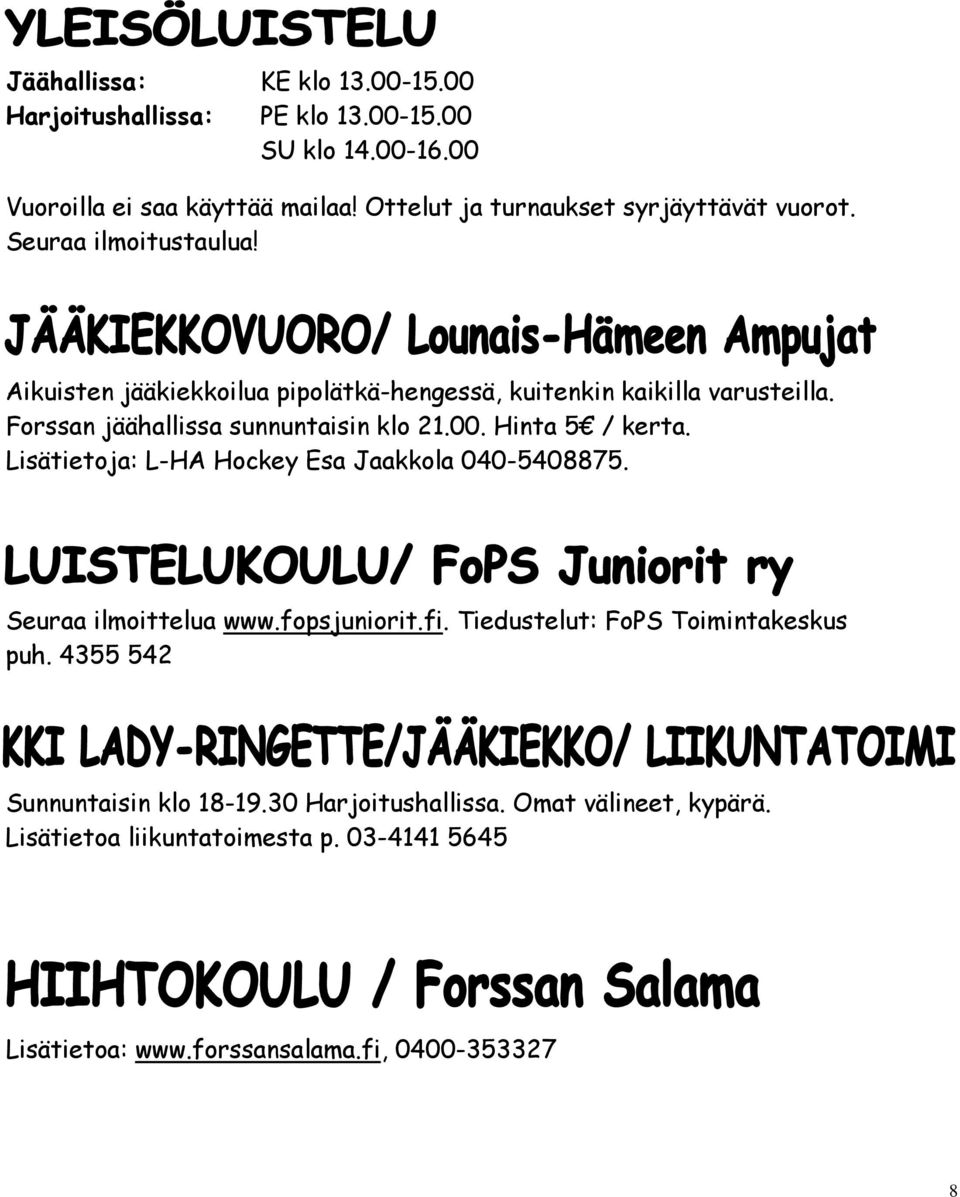 YLEISÖLUISTELU

Jäähallissa: KE klo 13.00-15.00
Harjoitushallissa: PE klo 13.00-15.00
SU klo 14.00-16.00

Vuoroilla ei saa käyttää mailaa! Ottelut ja turnaukset syrjäyttävät vuorot. Seuraa ilmoitustaulua!

JÄÄKIEKKOVUORO/ Lounais-Hämeen Ampujat

Aikuisten jääkiekkoilua pipolätkä-hengessä, kuitenkin kaikilla varusteilla. Forssan jäähallissa sunnuntaisin klo 21.00. Hinta 5€ / kerta. Lisätietoja: L-HA Hockey Esa Jaakkola 040-5408875.

LUISTELUKOULU/ FoPS Juniorit ry

Seuraa ilmoittelua www.fopsjuniorit.fi. Tiedustelut: FoPS Toimintakeskus puh. 4355 542

KKI LADY-RINGETTE/JÄÄKIEKKO/ LIIKUNTATOIMI

Sunnuntaisin klo 18-19.30 Harjoitushallissa. Omat välineet, kypärä. Lisätietoa liikuntatoimesta p. 03-4141 5645

HIIHTOKOULU / Forssan Salama

Lisätietoa: www.forssansalama.fi, 0400-353327

8